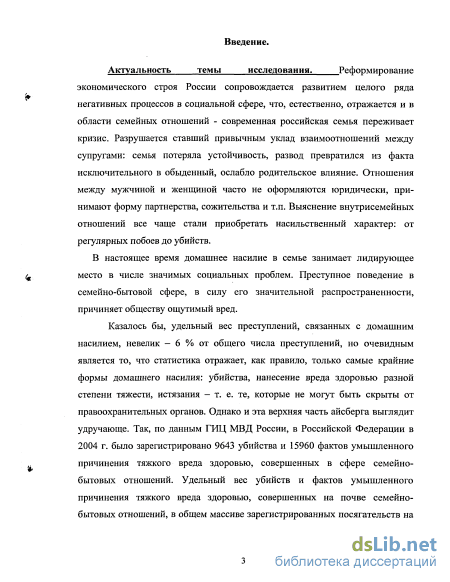 Введение.

Актуальность темы исследования. Реформирование экономического строя России сопровождается развитием целого ряда негативных процессов в социальной сфере, что, естественно, отражается и в области семейных отношений - современная российская семья переживает кризис. Разрушается ставший привычным уклад взаимоотношений между супругами: семья потеряла устойчивость, развод превратился из факта исключительного в обыденный, ослабло родительское влияние. Отношения между мужчиной и женщиной часто не оформляются юридически, принимают форму партнерства, сожительства и т.п. Выяснение внутрисемейных отношений все чаще стали приобретать насильственный характер: от регулярных побоев до убийств.

В настоящее время домашнее насилие в семье занимает лидирующее место в числе значимых социальных проблем. Преступное поведение в семейно-бытовой сфере, в силу его значительной распространенности, причиняет обществу ощутимый вред.

Казалось бы, удельный вес преступлений, связанных с домашним насилием, невелик – 6 % от общего числа преступлений, но очевидным является то, что статистика отражает, как правило, только самые крайние формы домашнего насилия: убийства, нанесение вреда здоровью разной степени тяжести, истязания – т. е. те, которые не могут быть скрыты от правоохранительных органов. Однако и эта верхняя часть айсберга выглядит удручающе. Так, по данным ГИЦ МВД России, в Российской Федерации в 2004 г. было зарегистрировано 9643 убийства и 15960 фактов умышленного причинения тяжкого вреда здоровью, совершенных в сфере семейно-бытовых отношений. Удельный вес убийств и фактов умышленного причинения тяжкого вреда здоровью, совершенных на почве семейно-бытовых отношений, в общем массиве зарегистрированных посягательств на

3

dsLib.net
библиотека диссертаций